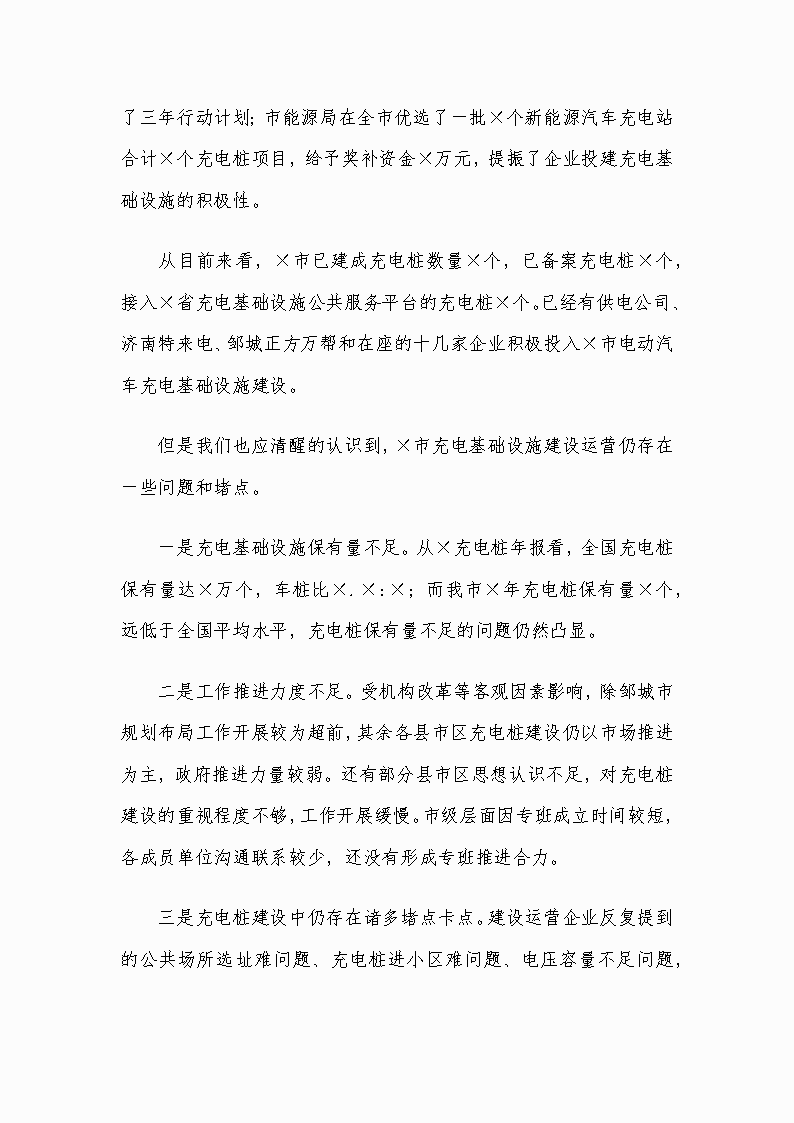 了三年行动计划；市能源局在全市优选了一批×个新能源汽车充电站合计×个充电桩项目，给予奖补资金×万元，提振了企业投建充电基础设施的积极性。

从目前来看，×市已建成充电桩数量×个，已备案充电桩×个，接入×省充电基础设施公共服务平台的充电桩×个。已经有供电公司、济南特来电、邹城正方万帮和在座的十几家企业积极投入×市电动汽车充电基础设施建设。

但是我们也应清醒的认识到，×市充电基础设施建设运营仍存在一些问题和堵点。

一是充电基础设施保有量不足。从×充电桩年报看，全国充电桩保有量达×万个，车桩比×.×:×；而我市×年充电桩保有量×个，远低于全国平均水平，充电桩保有量不足的问题仍然凸显。

二是工作推进力度不足。受机构改革等客观因素影响，除邹城市规划布局工作开展较为超前，其余各县市区充电桩建设仍以市场推进为主，政府推进力量较弱。还有部分县市区思想认识不足，对充电桩建设的重视程度不够，工作开展缓慢。市级层面因专班成立时间较短，各成员单位沟通联系较少，还没有形成专班推进合力。

三是充电桩建设中仍存在诸多堵点卡点。建设运营企业反复提到的公共场所选址难问题、充电桩进小区难问题、电压容量不足问题，